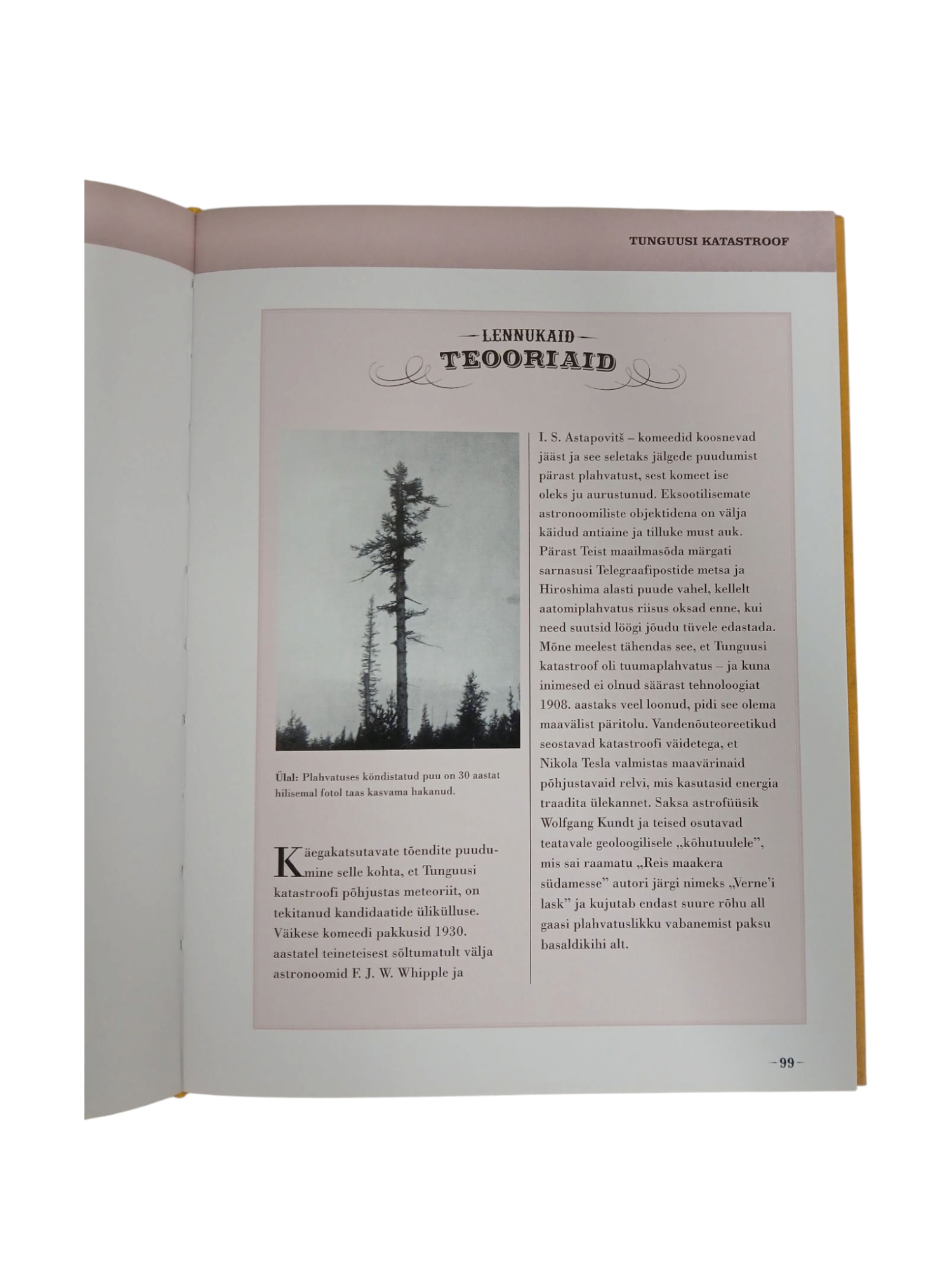 TUNGUUSI KATASTROOF

— LENNUKAID —
TEOORIAID

Ülal: Plahvatuses köndistatud puu on 30 aastat hilisemal fotol taas kasvama hakanud.

Käegakatsutavate tõendite puudumine selle kohta, et Tunguusi katastroofi põhjustas meteoriit, on tekitanud kandidaatide ülikülluse. Väikese komeedi pakkusid 1930. aastatel teineteisest sõltumatult välja astronoomid F. J. W. Whipple ja I. S. Astapovitš – komeedid koosnevad jääst ja see seletaks jälgede puudumist pärast plahvatust, sest komeet ise oleks ju aurustunud. Eksootilisemate astronoomiliste objektidena on välja käidud antiaine ja tilluke must auk. Pärast Teist maailmasõda märgati sarnasusi Telegraafipostide metsa ja Hiroshima alasti puude vahel, kellelt aatomiplahvatus riisus oksad enne, kui need suutsid löögi jõudu tüvele edastada. Mõne meelest tähendas see, et Tunguusi katastroof oli tuumaplahvatus – ja kuna inimesed ei olnud säärast tehnoloogiat 1908. aastaks veel loonud, pidi see olema maavälist päritolu. Vandenõuteoreetikud seostavad katastroofi väidetega, et Nikola Tesla valmistas maavärinaid põhjustavaid relvi, mis kasutasid energia traadita ülekannet. Saksa astrofüüsik Wolfgang Kundt ja teised osutavad teatavale geoloogilisele „kõhutuulele", mis sai raamatu „Reis maakera südamesse" autori järgi nimeks „Verne'i lask" ja kujutab endast suure rõhu all gaasi plahvatuslikku vabanemist paksu basaldikihi alt.

– 99 –